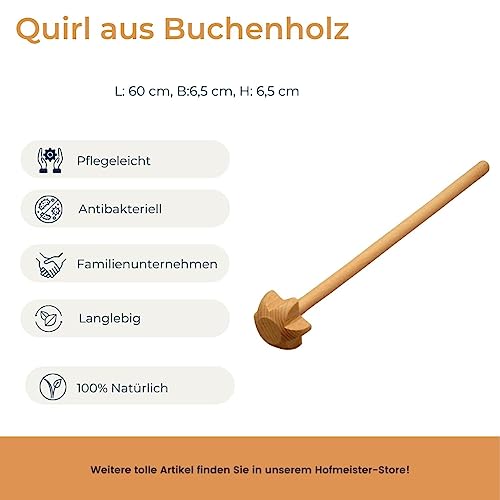 Quirl aus Buchenholz

L: 60 cm, B:6,5 cm, H: 6,5 cm

Pflegeleicht

Antibakteriell

Familienunternehmen

Langlebig

100% Natürlich

Weitere tolle Artikel finden Sie in unserem Hofmeister-Store!